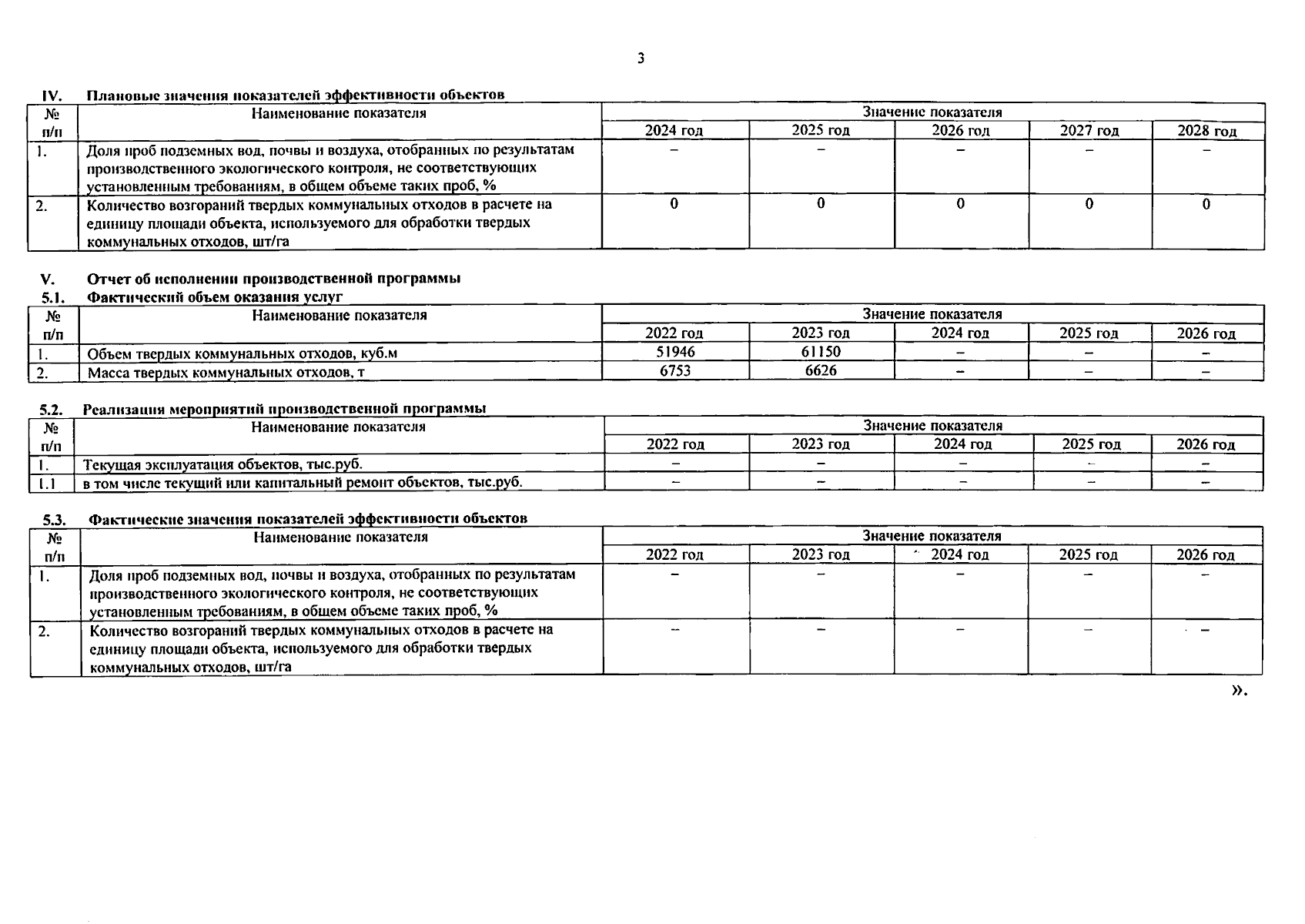 3

IV. Плановые значения показателей эффективности объектов

| № п/п | Наименование показателя | Значение показателя | | | | |
|---|---|---|---|---|---|---|
| | | 2024 год | 2025 год | 2026 год | 2027 год | 2028 год |
| 1. | Доля проб подземных вод, почвы и воздуха, отобранных по результатам производственного экологического контроля, не соответствующих установленным требованиям, в общем объеме таких проб, % | – | – | – | – | – |
| 2. | Количество возгораний твердых коммунальных отходов в расчете на единицу площади объекта, используемого для обработки твердых коммунальных отходов, шт/га | 0 | 0 | 0 | 0 | 0 |

V. Отчет об исполнении производственной программы
5.1. Фактический объем оказания услуг

| № п/п | Наименование показателя | Значение показателя | | | | |
|---|---|---|---|---|---|---|
| | | 2022 год | 2023 год | 2024 год | 2025 год | 2026 год |
| 1. | Объем твердых коммунальных отходов, куб.м | 51946 | 61150 | – | – | – |
| 2. | Масса твердых коммунальных отходов, т | 6753 | 6626 | – | – | – |

5.2. Реализация мероприятий производственной программы

| № п/п | Наименование показателя | Значение показателя | | | | |
|---|---|---|---|---|---|---|
| | | 2022 год | 2023 год | 2024 год | 2025 год | 2026 год |
| 1. | Текущая эксплуатация объектов, тыс.руб. | – | – | – | – | – |
| 1.1 | в том числе текущий или капитальный ремонт объектов, тыс.руб. | – | – | – | – | – |

5.3. Фактические значения показателей эффективности объектов

| № п/п | Наименование показателя | Значение показателя | | | | |
|---|---|---|---|---|---|---|
| | | 2022 год | 2023 год | 2024 год | 2025 год | 2026 год |
| 1. | Доля проб подземных вод, почвы и воздуха, отобранных по результатам производственного экологического контроля, не соответствующих установленным требованиям, в общем объеме таких проб, % | – | – | – | – | – |
| 2. | Количество возгораний твердых коммунальных отходов в расчете на единицу площади объекта, используемого для обработки твердых коммунальных отходов, шт/га | – | – | – | – | – |

».